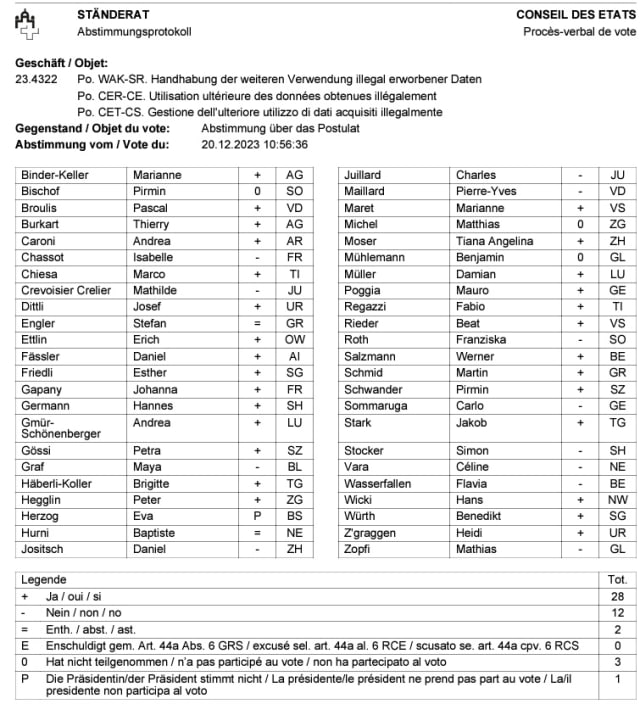 STÄNDERAT
Abstimmungsprotokoll

CONSEIL DES ETATS
Procès-verbal de vote

Geschäft / Objet:
23.4322 Po. WAK-SR. Handhabung der weiteren Verwendung illegal erworbener Daten
Po. CER-CE. Utilisation ultérieure des données obtenues illégalement
Po. CET-CS. Gestione dell'ulteriore utilizzo di dati acquisiti illegalmente
Gegenstand / Objet du vote: Abstimmung über das Postulat
Abstimmung vom / Vote du: 20.12.2023 10:56:36

| Binder-Keller | Marianne | + | AG |
|---|---|---|---|
| Bischof | Pirmin | 0 | SO |
| Broulis | Pascal | + | VD |
| Burkart | Thierry | + | AG |
| Caroni | Andrea | + | AR |
| Chassot | Isabelle | - | FR |
| Chiesa | Marco | + | TI |
| Crevoisier Crelier | Mathilde | - | JU |
| Dittli | Josef | + | UR |
| Engler | Stefan | = | GR |
| Ettlin | Erich | + | OW |
| Fässler | Daniel | + | AI |
| Friedli | Esther | + | SG |
| Gapany | Johanna | + | FR |
| Germann | Hannes | + | SH |
| Gmür-Schönenberger | Andrea | + | LU |
| Gössi | Petra | + | SZ |
| Graf | Maya | - | BL |
| Häberli-Koller | Brigitte | + | TG |
| Hegglin | Peter | + | ZG |
| Herzog | Eva | P | BS |
| Hurni | Baptiste | = | NE |
| Jositsch | Daniel | - | ZH |

| Juillard | Charles | - | JU |
|---|---|---|---|
| Maillard | Pierre-Yves | - | VD |
| Maret | Marianne | + | VS |
| Michel | Matthias | 0 | ZG |
| Moser | Tiana Angelina | + | ZH |
| Mühlemann | Benjamin | 0 | GL |
| Müller | Damian | + | LU |
| Poggia | Mauro | + | GE |
| Regazzi | Fabio | + | TI |
| Rieder | Beat | + | VS |
| Roth | Franziska | - | SO |
| Salzmann | Werner | + | BE |
| Schmid | Martin | + | GR |
| Schwander | Pirmin | + | SZ |
| Sommaruga | Carlo | - | GE |
| Stark | Jakob | + | TG |
| Stocker | Simon | - | SH |
| Vara | Céline | - | NE |
| Wasserfallen | Flavia | - | BE |
| Wicki | Hans | + | NW |
| Würth | Benedikt | + | SG |
| Z'graggen | Heidi | + | UR |
| Zopfi | Mathias | - | GL |

| Legende | | Tot. |
|---|---|---|
| + | Ja / oui / si | 28 |
| - | Nein / non / no | 12 |
| = | Enth. / abst. / ast. | 2 |
| E | Enschuldigt gem. Art. 44a Abs. 6 GRS / excusé sel. art. 44a al. 6 RCE / scusato se. art. 44a cpv. 6 RCS | 0 |
| 0 | Hat nicht teilgenommen / n'a pas participé au vote / non ha partecipato al voto | 3 |
| P | Die Präsidentin/der Präsident stimmt nicht / La présidente/le président ne prend pas part au vote / La/il presidente non participa al voto | 1 |